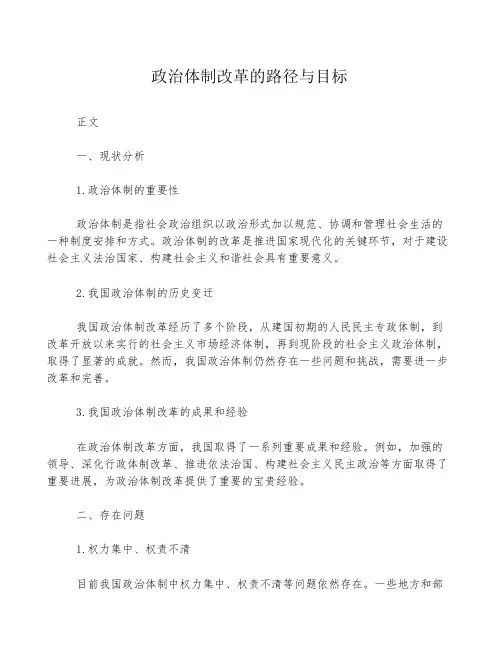 政治体制改革的路径与目标

正文

一、现状分析

1.政治体制的重要性

政治体制是指社会政治组织以政治形式加以规范、协调和管理社会生活的一种制度安排和方式。政治体制的改革是推进国家现代化的关键环节，对于建设社会主义法治国家、构建社会主义和谐社会具有重要意义。

2.我国政治体制的历史变迁

我国政治体制改革经历了多个阶段，从建国初期的人民民主专政体制，到改革开放以来实行的社会主义市场经济体制，再到现阶段的社会主义政治体制，取得了显著的成就。然而，我国政治体制仍然存在一些问题和挑战，需要进一步改革和完善。

3.我国政治体制改革的成果和经验

在政治体制改革方面，我国取得了一系列重要成果和经验。例如，加强的领导、深化行政体制改革、推进依法治国、构建社会主义民主政治等方面取得了重要进展，为政治体制改革提供了重要的宝贵经验。

二、存在问题

1.权力集中、权责不清

目前我国政治体制中权力集中、权责不清等问题依然存在。一些地方和部